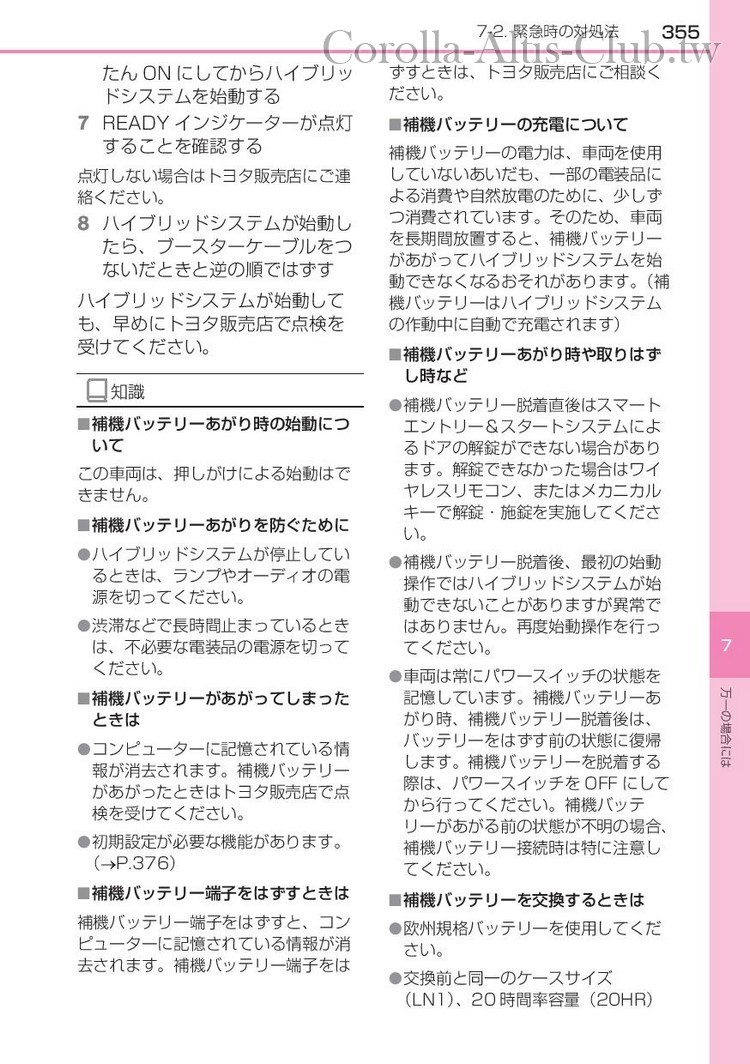 7-2. 緊急時の対処法　355

Corolla-Altis-Club.tw

たん ON にしてからハイブリッドシステムを始動する

7 READY インジケーターが点灯することを確認する

点灯しない場合はトヨタ販売店にご連絡ください。

8 ハイブリッドシステムが始動したら、ブースターケーブルをつないだときと逆の順ではずす

ハイブリッドシステムが始動しても、早めにトヨタ販売店で点検を受けてください。

知識

■補機バッテリーあがり時の始動について

この車両は、押しがけによる始動はできません。

■補機バッテリーあがりを防ぐために

●ハイブリッドシステムが停止しているときは、ランプやオーディオの電源を切ってください。

●渋滞などで長時間止まっているときは、不必要な電装品の電源を切ってください。

■補機バッテリーがあがってしまったときは

●コンピューターに記憶されている情報が消去されます。補機バッテリーがあがったときはトヨタ販売店で点検を受けてください。

●初期設定が必要な機能があります。(→P.376)

■補機バッテリー端子をはずすときは

補機バッテリー端子をはずすと、コンピューターに記憶されている情報が消去されます。補機バッテリー端子をはずすときは、トヨタ販売店にご相談ください。

■補機バッテリーの充電について

補機バッテリーの電力は、車両を使用していないあいだも、一部の電装品による消費や自然放電のために、少しずつ消費されています。そのため、車両を長期間放置すると、補機バッテリーがあがってハイブリッドシステムを始動できなくなるおそれがあります。(補機バッテリーはハイブリッドシステムの作動中に自動で充電されます)

■補機バッテリーあがり時や取りはずし時など

●補機バッテリー脱着直後はスマートエントリー&スタートシステムによるドアの解錠ができない場合があります。解錠できなかった場合はワイヤレスリモコン、またはメカニカルキーで解錠・施錠を実施してください。

●補機バッテリー脱着後、最初の始動操作ではハイブリッドシステムが始動できないことがありますが異常ではありません。再度始動操作を行ってください。

●車両は常にパワースイッチの状態を記憶しています。補機バッテリーあがり時、補機バッテリー脱着後は、バッテリーをはずす前の状態に復帰します。補機バッテリーを脱着する際は、パワースイッチを OFF にしてから行ってください。補機バッテリーがあがる前の状態が不明の場合、補機バッテリー接続時は特に注意してください。

■補機バッテリーを交換するときは

●欧州規格バッテリーを使用してください。

●交換前と同一のケースサイズ(LN1)、20 時間率容量(20HR)

7

万一の場合には